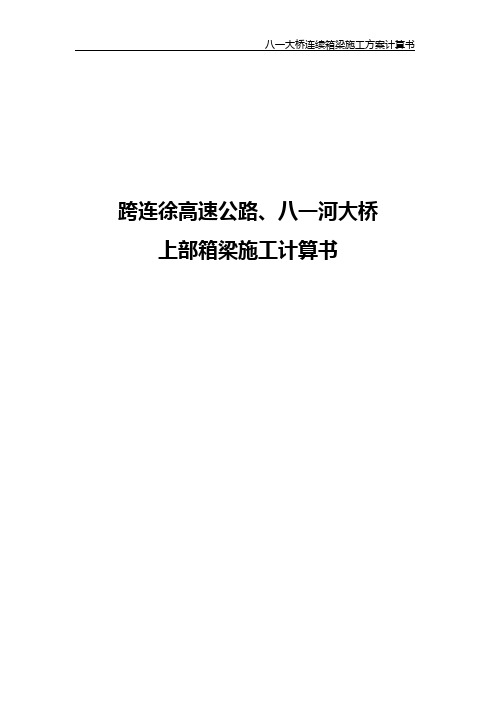 八一大桥连续箱梁施工方案计算书

跨连徐高速公路、八一河大桥
上部箱梁施工计算书